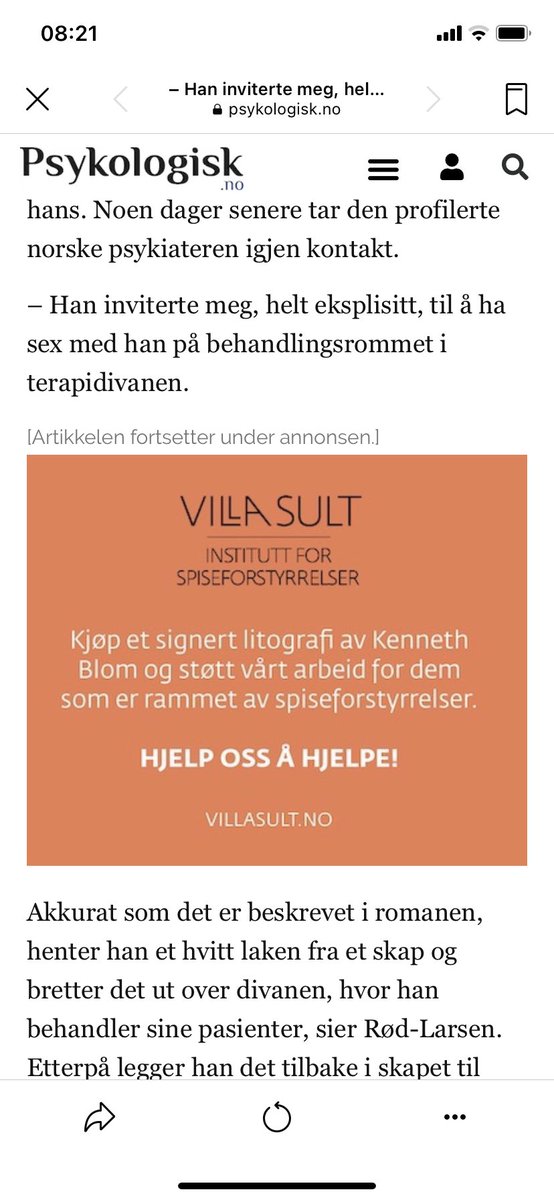 08:21

– Han inviterte meg, hel...
psykologisk.no

Psykologisk .no

hans. Noen dager senere tar den profilerte norske psykiateren igjen kontakt.

– Han inviterte meg, helt eksplisitt, til å ha sex med han på behandlingsrommet i terapidivanen.

[Artikkelen fortsetter under annonsen.]

VILLA SULT
INSTITUTT FOR SPISEFORSTYRRELSER

Kjøp et signert litografi av Kenneth Blom og støtt vårt arbeid for dem som er rammet av spiseforstyrrelser.

HJELP OSS Å HJELPE!

VILLASULT.NO

Akkurat som det er beskrevet i romanen, henter han et hvitt laken fra et skap og bretter det ut over divanen, hvor han behandler sine pasienter, sier Rød-Larsen. Etterpå legger han det tilbake i skapet til